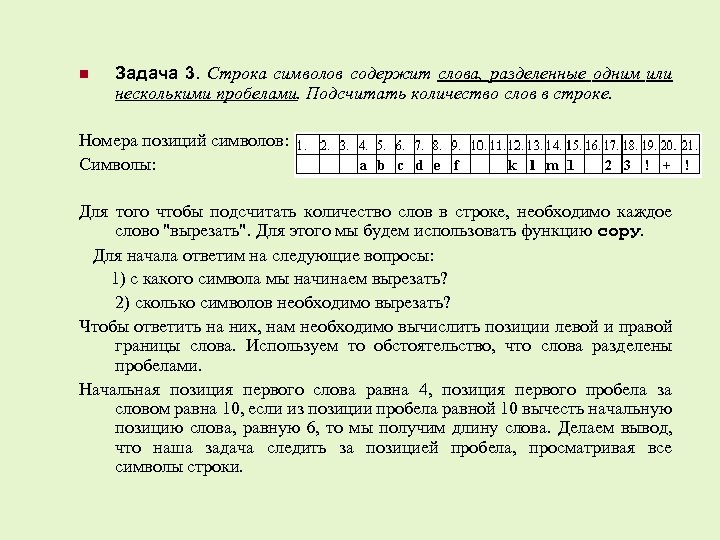 Задача 3. Строка символов содержит слова, разделенные одним или несколькими пробелами. Подсчитать количество слов в строке.

Номера позиций символов:
Символы:

| 1. | 2. | 3. | 4. | 5. | 6. | 7. | 8. | 9. | 10. | 11. | 12. | 13. | 14. | 15. | 16. | 17. | 18. | 19. | 20. | 21. |
|---|---|---|---|---|---|---|---|---|---|---|---|---|---|---|---|---|---|---|---|---|
| | | | a | b | c | d | e | f | | | k | l | m | l | | 2 | 3 | ! | + | ! |

Для того чтобы подсчитать количество слов в строке, необходимо каждое слово "вырезать". Для этого мы будем использовать функцию copy.

Для начала ответим на следующие вопросы:

1) с какого символа мы начинаем вырезать?

2) сколько символов необходимо вырезать?

Чтобы ответить на них, нам необходимо вычислить позиции левой и правой границы слова. Используем то обстоятельство, что слова разделены пробелами.

Начальная позиция первого слова равна 4, позиция первого пробела за словом равна 10, если из позиции пробела равной 10 вычесть начальную позицию слова, равную 6, то мы получим длину слова. Делаем вывод, что наша задача следить за позицией пробела, просматривая все символы строки.